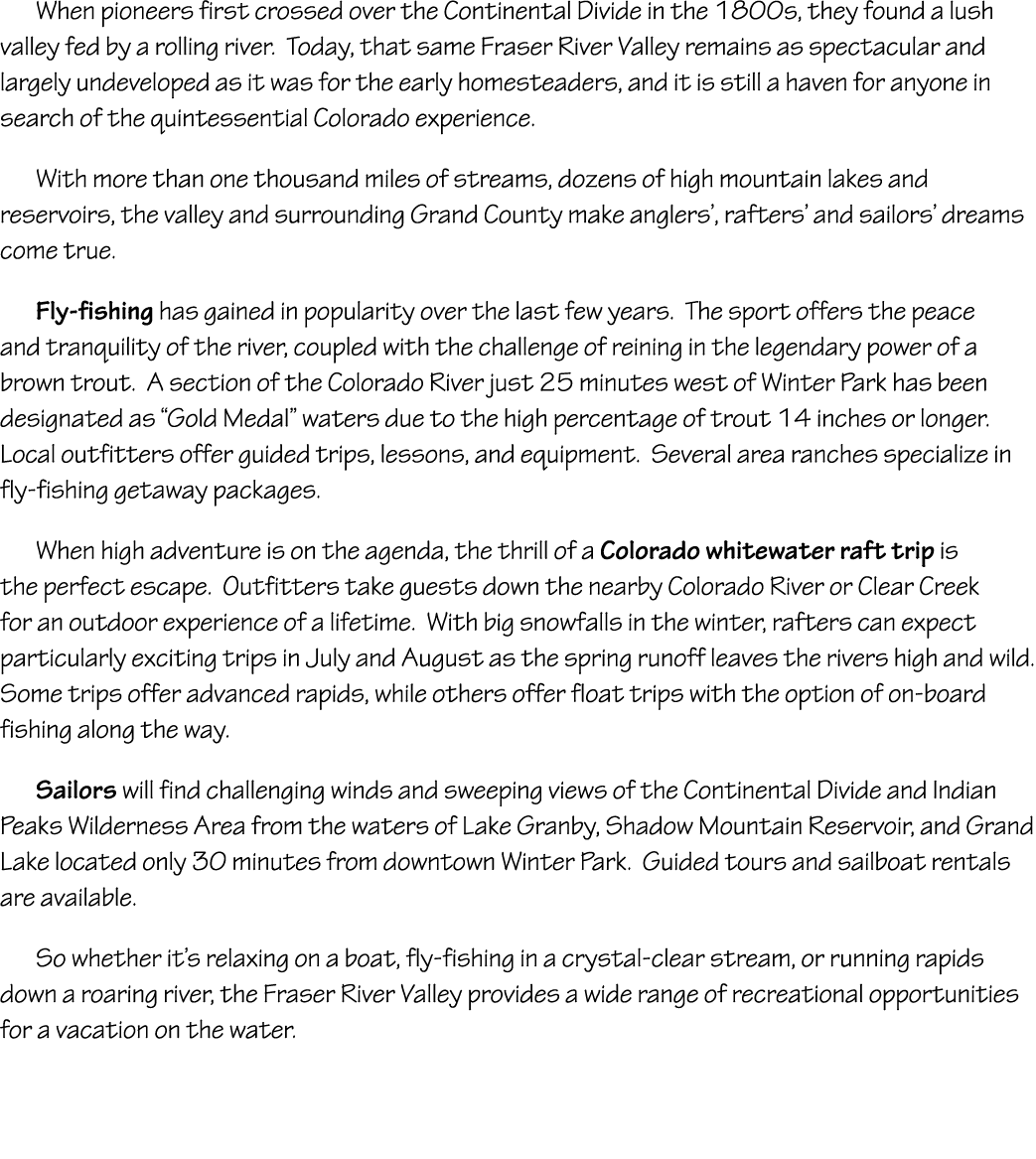 When pioneers first crossed over the Continental Divide in the 1800s, they found a lush valley fed by a rolling river. Today, that same Fraser River Valley remains as spectacular and largely undeveloped as it was for the early homesteaders, and it is still a haven for anyone in search of the quintessential Colorado experience.

With more than one thousand miles of streams, dozens of high mountain lakes and reservoirs, the valley and surrounding Grand County make anglers', rafters' and sailors' dreams come true.

Fly-fishing has gained in popularity over the last few years. The sport offers the peace and tranquility of the river, coupled with the challenge of reining in the legendary power of a brown trout. A section of the Colorado River just 25 minutes west of Winter Park has been designated as "Gold Medal" waters due to the high percentage of trout 14 inches or longer. Local outfitters offer guided trips, lessons, and equipment. Several area ranches specialize in fly-fishing getaway packages.

When high adventure is on the agenda, the thrill of a Colorado whitewater raft trip is the perfect escape. Outfitters take guests down the nearby Colorado River or Clear Creek for an outdoor experience of a lifetime. With big snowfalls in the winter, rafters can expect particularly exciting trips in July and August as the spring runoff leaves the rivers high and wild. Some trips offer advanced rapids, while others offer float trips with the option of on-board fishing along the way.

Sailors will find challenging winds and sweeping views of the Continental Divide and Indian Peaks Wilderness Area from the waters of Lake Granby, Shadow Mountain Reservoir, and Grand Lake located only 30 minutes from downtown Winter Park. Guided tours and sailboat rentals are available.

So whether it's relaxing on a boat, fly-fishing in a crystal-clear stream, or running rapids down a roaring river, the Fraser River Valley provides a wide range of recreational opportunities for a vacation on the water.